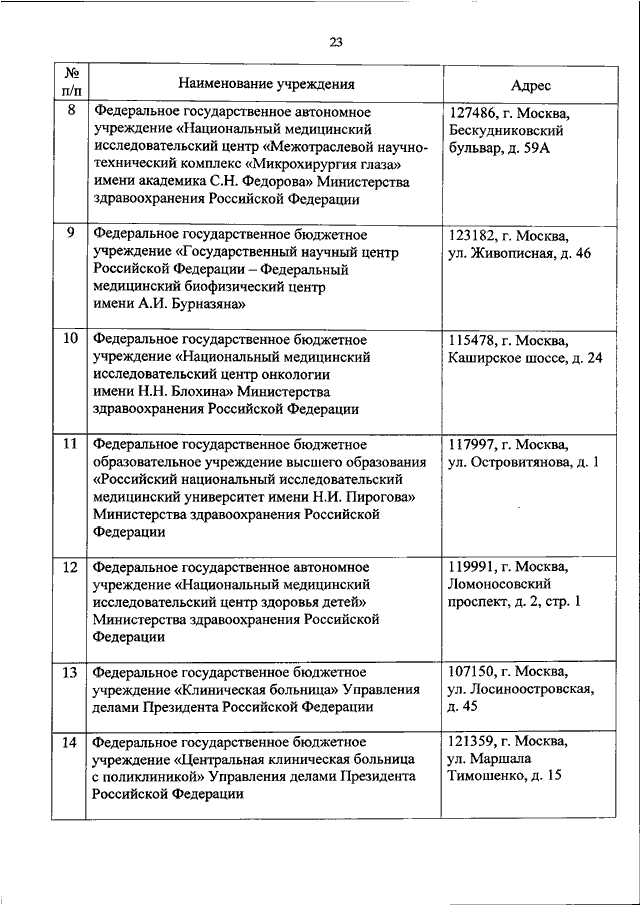 23

| № п/п | Наименование учреждения | Адрес |
|---|---|---|
| 8 | Федеральное государственное автономное учреждение «Национальный медицинский исследовательский центр «Межотраслевой научно-технический комплекс «Микрохирургия глаза» имени академика С.Н. Федорова» Министерства здравоохранения Российской Федерации | 127486, г. Москва, Бескудниковский бульвар, д. 59А |
| 9 | Федеральное государственное бюджетное учреждение «Государственный научный центр Российской Федерации – Федеральный медицинский биофизический центр имени А.И. Бурназяна» | 123182, г. Москва, ул. Живописная, д. 46 |
| 10 | Федеральное государственное бюджетное учреждение «Национальный медицинский исследовательский центр онкологии имени Н.Н. Блохина» Министерства здравоохранения Российской Федерации | 115478, г. Москва, Каширское шоссе, д. 24 |
| 11 | Федеральное государственное бюджетное образовательное учреждение высшего образования «Российский национальный исследовательский медицинский университет имени Н.И. Пирогова» Министерства здравоохранения Российской Федерации | 117997, г. Москва, ул. Островитянова, д. 1 |
| 12 | Федеральное государственное автономное учреждение «Национальный медицинский исследовательский центр здоровья детей» Министерства здравоохранения Российской Федерации | 119991, г. Москва, Ломоносовский проспект, д. 2, стр. 1 |
| 13 | Федеральное государственное бюджетное учреждение «Клиническая больница» Управления делами Президента Российской Федерации | 107150, г. Москва, ул. Лосиноостровская, д. 45 |
| 14 | Федеральное государственное бюджетное учреждение «Центральная клиническая больница с поликлиникой» Управления делами Президента Российской Федерации | 121359, г. Москва, ул. Маршала Тимошенко, д. 15 |